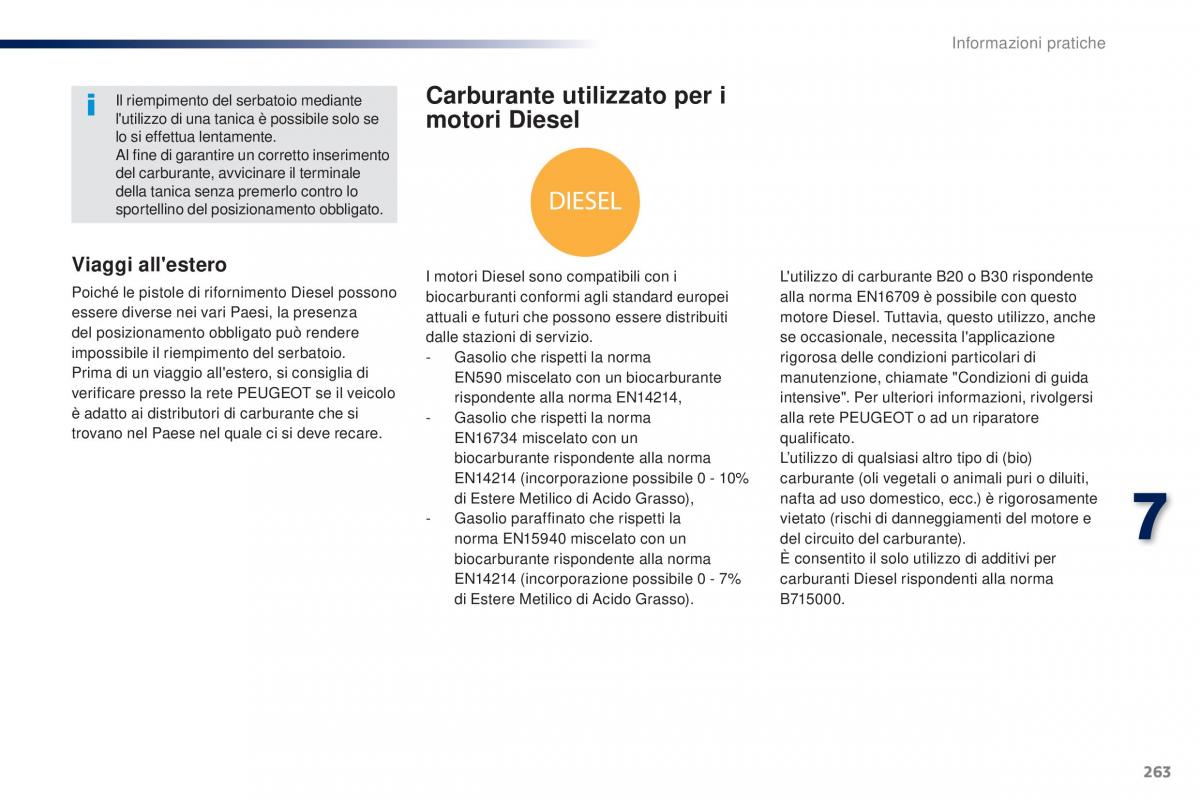 Informazioni pratiche

i Il riempimento del serbatoio mediante l'utilizzo di una tanica è possibile solo se lo si effettua lentamente.
Al fine di garantire un corretto inserimento del carburante, avvicinare il terminale della tanica senza premerlo contro lo sportellino del posizionamento obbligato.

Viaggi all'estero

Poiché le pistole di rifornimento Diesel possono essere diverse nei vari Paesi, la presenza del posizionamento obbligato può rendere impossibile il riempimento del serbatoio.
Prima di un viaggio all'estero, si consiglia di verificare presso la rete PEUGEOT se il veicolo è adatto ai distributori di carburante che si trovano nel Paese nel quale ci si deve recare.

Carburante utilizzato per i motori Diesel

DIESEL

I motori Diesel sono compatibili con i biocarburanti conformi agli standard europei attuali e futuri che possono essere distribuiti dalle stazioni di servizio.
- Gasolio che rispetti la norma EN590 miscelato con un biocarburante rispondente alla norma EN14214,
- Gasolio che rispetti la norma EN16734 miscelato con un biocarburante rispondente alla norma EN14214 (incorporazione possibile 0 - 10% di Estere Metilico di Acido Grasso),
- Gasolio paraffinato che rispetti la norma EN15940 miscelato con un biocarburante rispondente alla norma EN14214 (incorporazione possibile 0 - 7% di Estere Metilico di Acido Grasso).

L'utilizzo di carburante B20 o B30 rispondente alla norma EN16709 è possibile con questo motore Diesel. Tuttavia, questo utilizzo, anche se occasionale, necessita l'applicazione rigorosa delle condizioni particolari di manutenzione, chiamate "Condizioni di guida intensive". Per ulteriori informazioni, rivolgersi alla rete PEUGEOT o ad un riparatore qualificato.
L'utilizzo di qualsiasi altro tipo di (bio) carburante (oli vegetali o animali puri o diluiti, nafta ad uso domestico, ecc.) è rigorosamente vietato (rischi di danneggiamenti del motore e del circuito del carburante).
È consentito il solo utilizzo di additivi per carburanti Diesel rispondenti alla norma B715000.

7

263